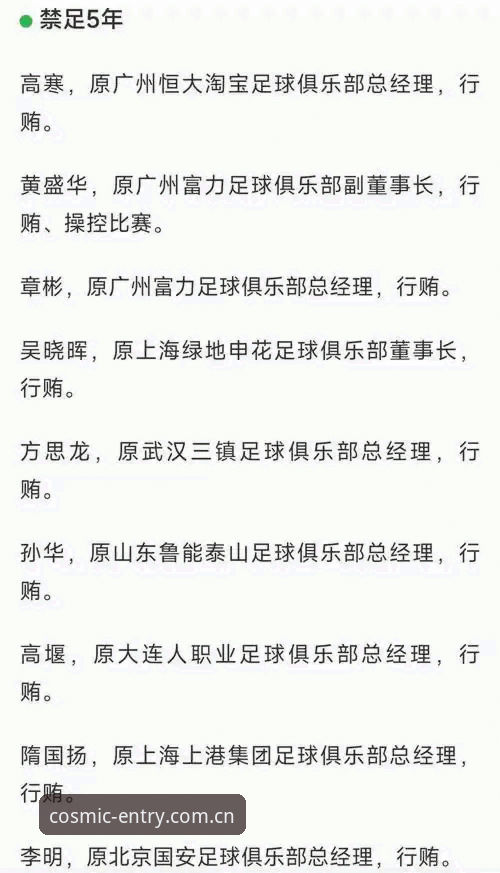 禁足5年

高寒，原广州恒大淘宝足球俱乐部总经理，行贿。

黄盛华，原广州富力足球俱乐部副董事长，行贿、操控比赛。

章彬，原广州富力足球俱乐部总经理，行贿。

吴晓晖，原上海绿地申花足球俱乐部董事长，行贿。

方思龙，原武汉三镇足球俱乐部总经理，行贿。

孙华，原山东鲁能泰山足球俱乐部总经理，行贿。

高堰，原大连人职业足球俱乐部总经理，行贿。

隋国扬，原上海上港集团足球俱乐部总经理，行贿。

cosmic-entry.com.cn

李明，原北京国安足球俱乐部总经理，行贿。